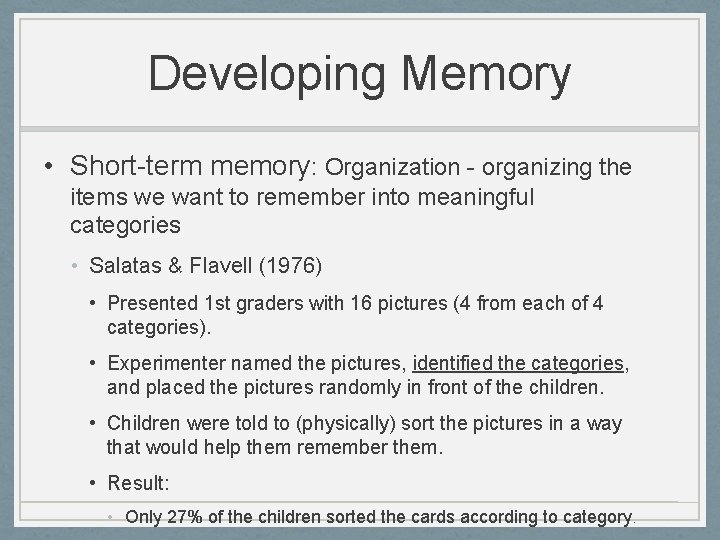 Developing Memory

• Short-term memory: Organization - organizing the items we want to remember into meaningful categories

• Salatas & Flavell (1976)

• Presented 1st graders with 16 pictures (4 from each of 4 categories).

• Experimenter named the pictures, identified the categories, and placed the pictures randomly in front of the children.

• Children were told to (physically) sort the pictures in a way that would help them remember them.

• Result:

• Only 27% of the children sorted the cards according to category.